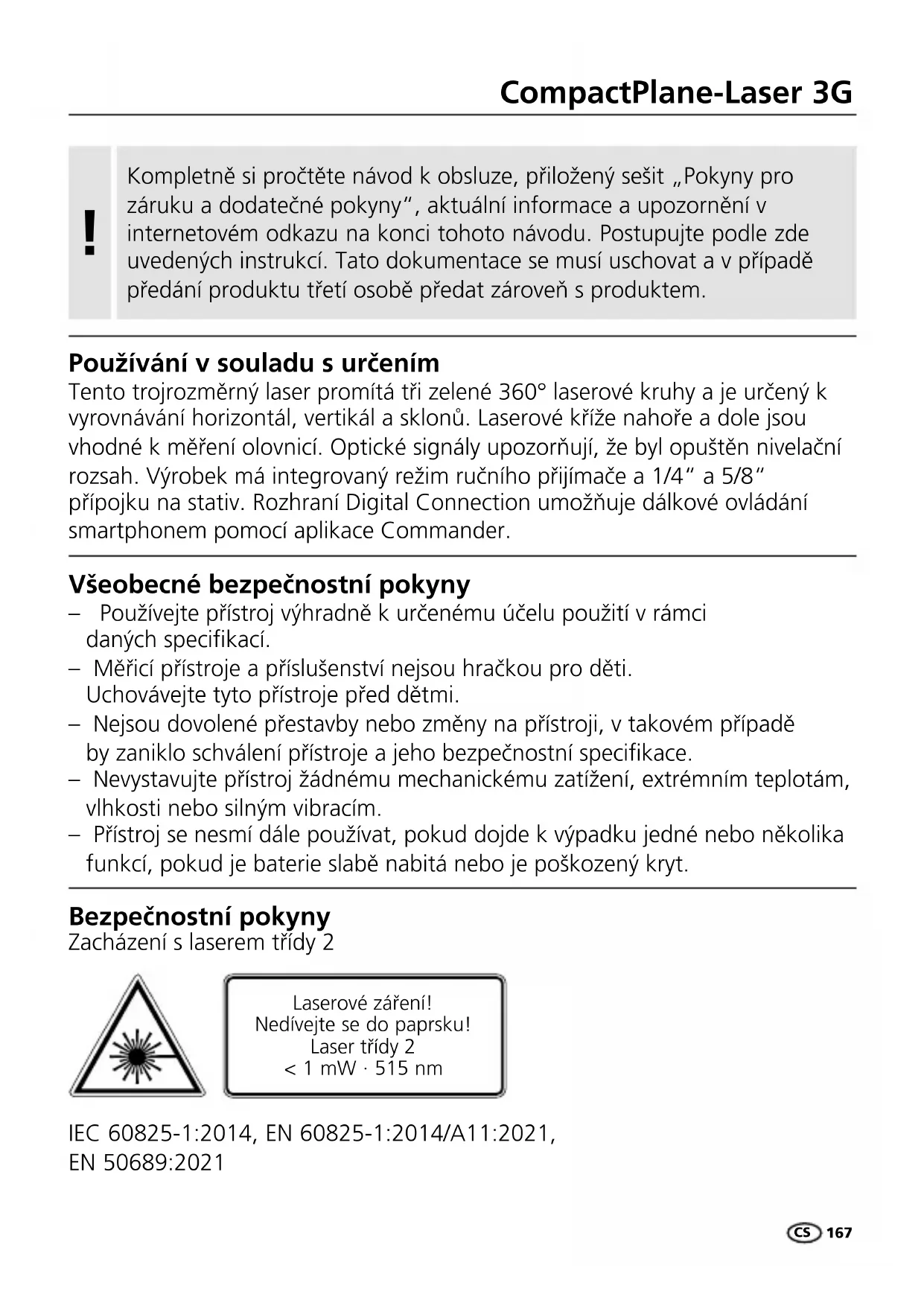 CompactPlane-Laser 3G

!

Kompletně si pročtěte návod k obsluze, přiložený sešit „Pokyny pro záruku a dodatečné pokyny“, aktuální informace a upozornění v internetovém odkazu na konci tohoto návodu. Postupujte podle zde uvedených instrukcí. Tato dokumentace se musí uschovat a v případě předání produktu třetí osobě předat zároveň s produktem.

Používání v souladu s určením
Tento trojrozměrný laser promítá tři zelené 360° laserové kruhy a je určený k vyrovnávání horizontál, vertikál a sklonů. Laserové kříže nahoře a dole jsou vhodné k měření olovnicí. Optické signály upozorňují, že byl opuštěn nivelační rozsah. Výrobek má integrovaný režim ručního přijímače a 1/4“ a 5/8“ přípojku na stativ. Rozhraní Digital Connection umožňuje dálkové ovládání smartphonem pomocí aplikace Commander.

Všeobecné bezpečnostní pokyny
– Používejte přístroj výhradně k určenému účelu použití v rámci daných specifikací.
– Měřicí přístroje a příslušenství nejsou hračkou pro děti. Uchovávejte tyto přístroje před dětmi.
– Nejsou dovolené přestavby nebo změny na přístroji, v takovém případě by zaniklo schválení přístroje a jeho bezpečnostní specifikace.
– Nevystavujte přístroj žádnému mechanickému zatížení, extrémním teplotám, vlhkosti nebo silným vibracím.
– Přístroj se nesmí dále používat, pokud dojde k výpadku jedné nebo několika funkcí, pokud je baterie slabě nabitá nebo je poškozený kryt.

Bezpečnostní pokyny
Zacházení s laserem třídy 2

Laserové záření!
Nedívejte se do paprsku!
Laser třídy 2
< 1 mW · 515 nm

IEC 60825-1:2014, EN 60825-1:2014/A11:2021, EN 50689:2021

CS 167